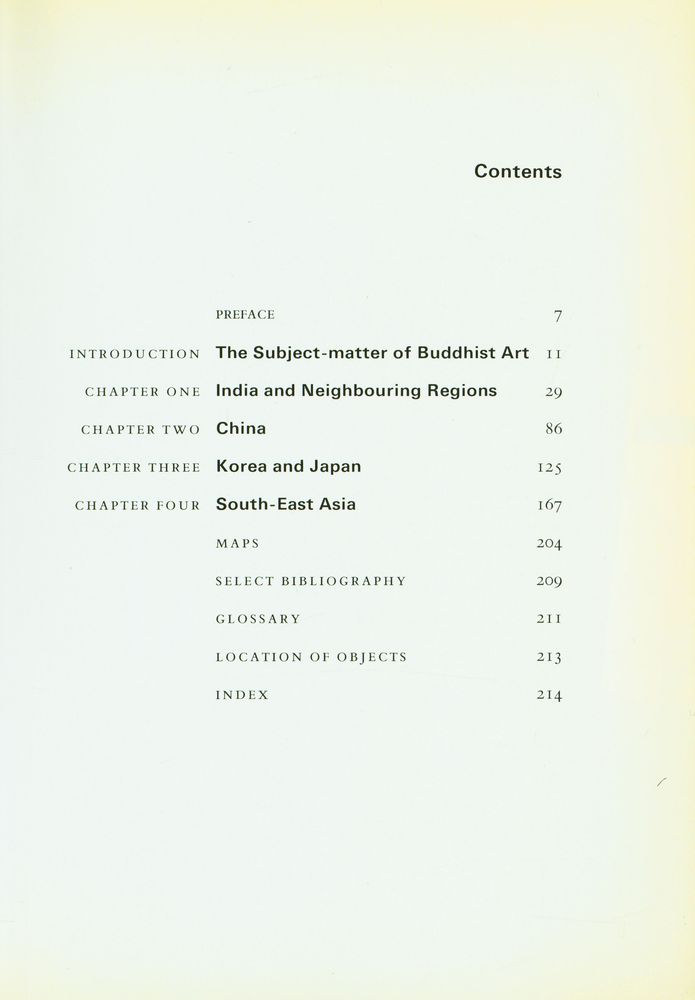 Contents

PREFACE 7

INTRODUCTION The Subject-matter of Buddhist Art 11

CHAPTER ONE India and Neighbouring Regions 29

CHAPTER TWO China 86

CHAPTER THREE Korea and Japan 125

CHAPTER FOUR South-East Asia 167

MAPS 204

SELECT BIBLIOGRAPHY 209

GLOSSARY 211

LOCATION OF OBJECTS 213

INDEX 214